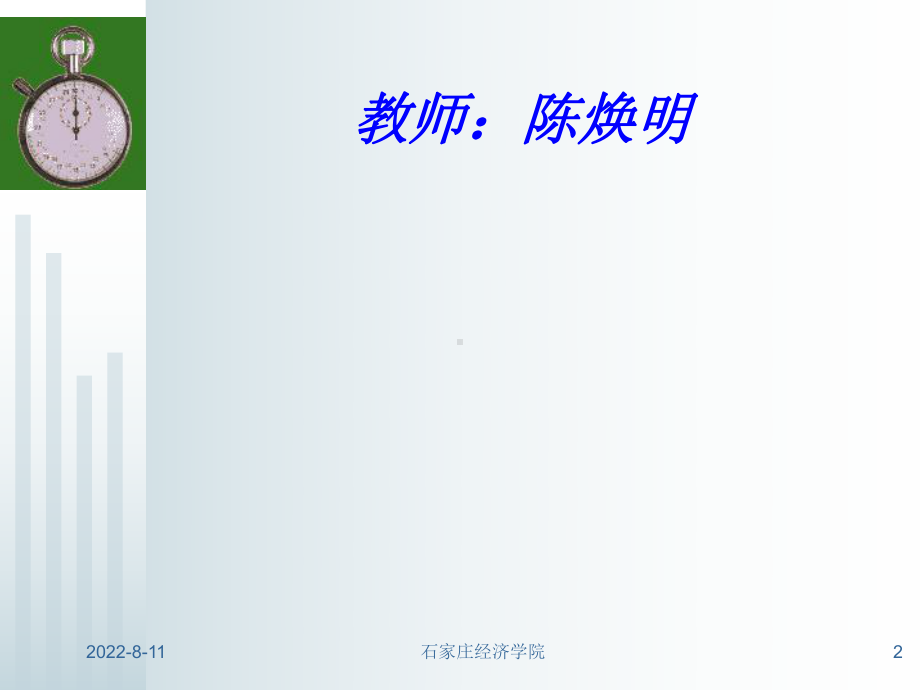 教师：陈焕明

2022-8-11

石家庄经济学院

2